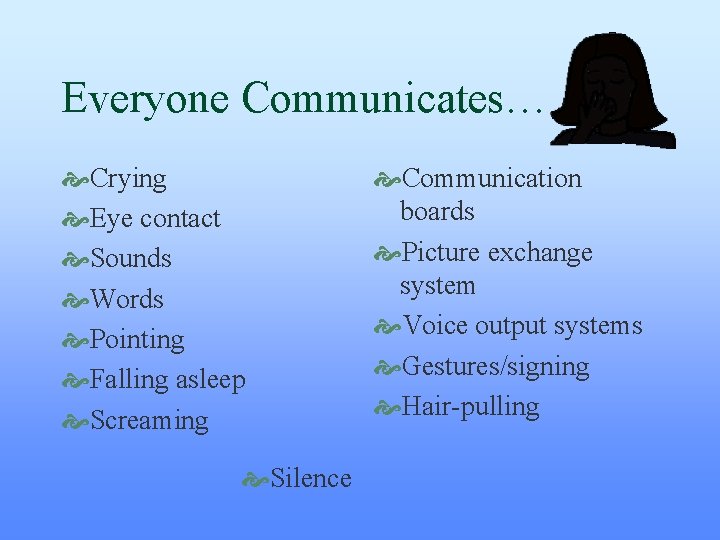 Everyone Communicates…

Crying
Eye contact
Sounds
Words
Pointing
Falling asleep
Screaming

Communication boards
Picture exchange system
Voice output systems
Gestures/signing
Hair-pulling

Silence